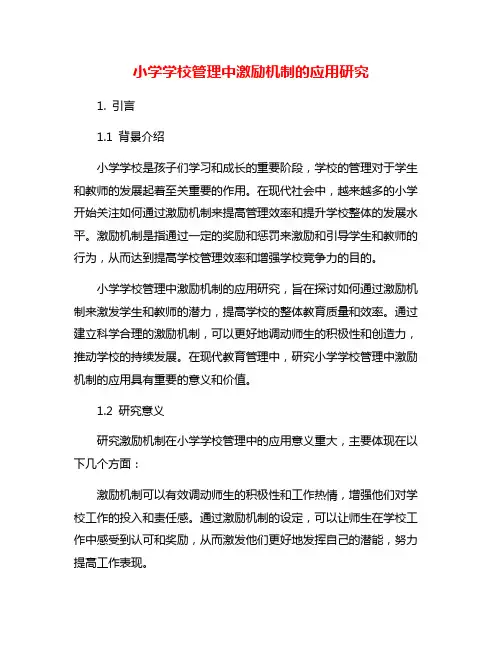 小学学校管理中激励机制的应用研究

1. 引言

1.1 背景介绍

小学学校是孩子们学习和成长的重要阶段，学校的管理对于学生和教师的发展起着至关重要的作用。在现代社会中，越来越多的小学开始关注如何通过激励机制来提高管理效率和提升学校整体的发展水平。激励机制是指通过一定的奖励和惩罚来激励和引导学生和教师的行为，从而达到提高学校管理效率和增强学校竞争力的目的。

小学学校管理中激励机制的应用研究，旨在探讨如何通过激励机制来激发学生和教师的潜力，提高学校的整体教育质量和效率。通过建立科学合理的激励机制，可以更好地调动师生的积极性和创造力，推动学校的持续发展。在现代教育管理中，研究小学学校管理中激励机制的应用具有重要的意义和价值。

1.2 研究意义

研究激励机制在小学学校管理中的应用意义重大，主要体现在以下几个方面：

激励机制可以有效调动师生的积极性和工作热情，增强他们对学校工作的投入和责任感。通过激励机制的设定，可以让师生在学校工作中感受到认可和奖励，从而激发他们更好地发挥自己的潜能，努力提高工作表现。